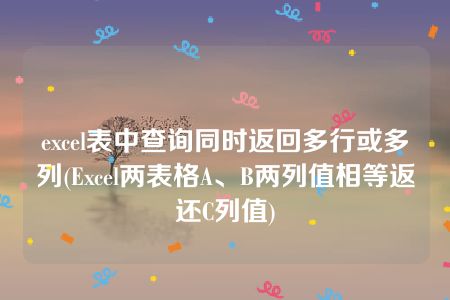 excel表中查询同时返回多行或多列(Excel两表格A、B两列值相等返还C列值)